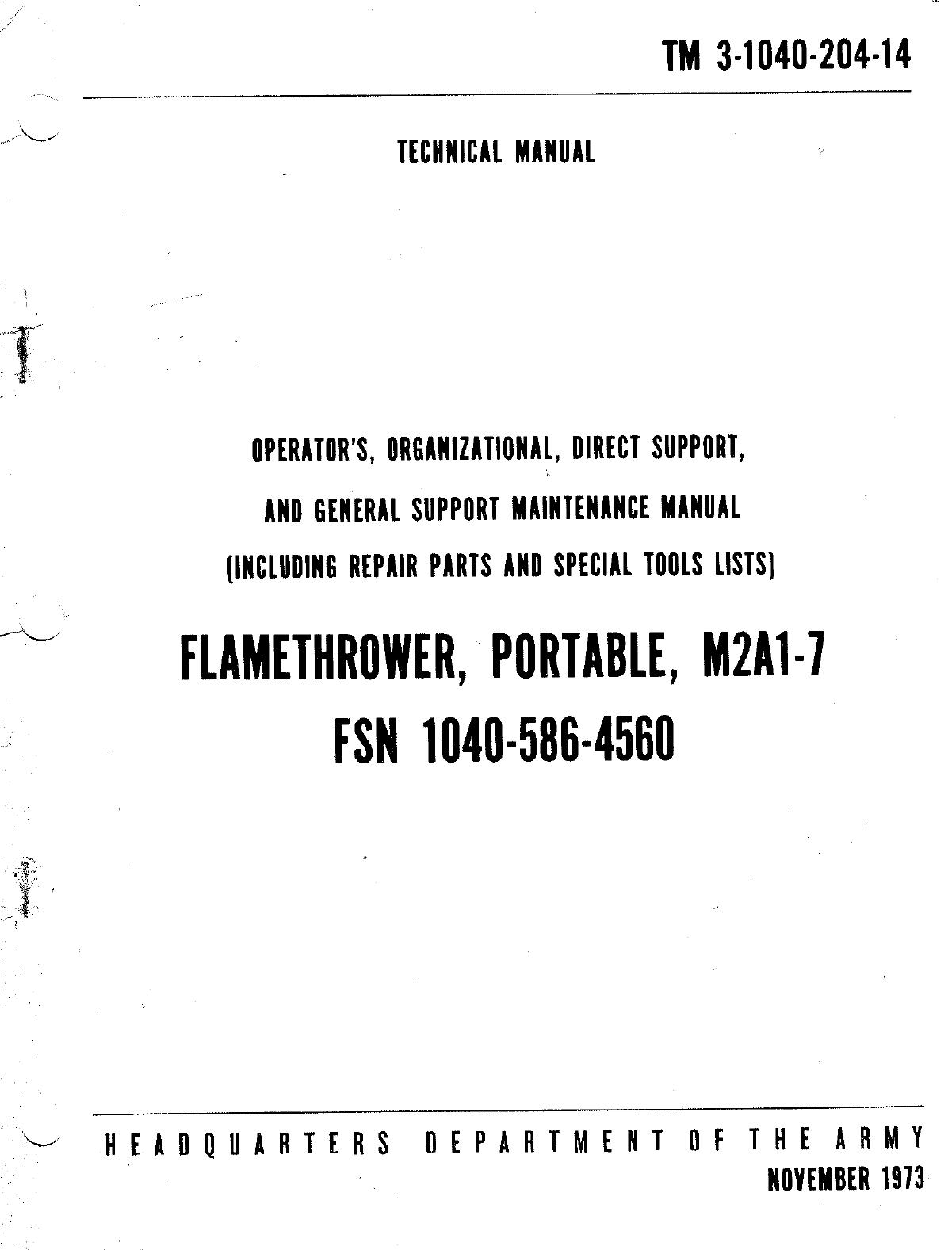 TM 3-1040-204-14

TECHNICAL MANUAL

OPERATOR'S, ORGANIZATIONAL, DIRECT SUPPORT, AND GENERAL SUPPORT MAINTENANCE MANUAL (INCLUDING REPAIR PARTS AND SPECIAL TOOLS LISTS)

FLAMETHROWER, PORTABLE, M2A1-7
FSN 1040-586-4560

HEADQUARTERS DEPARTMENT OF THE ARMY
NOVEMBER 1973